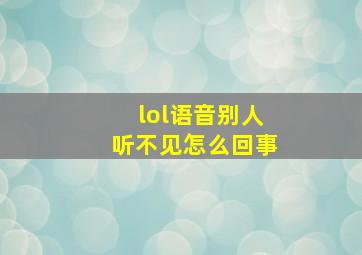 lol语音别人
听不见怎么回事